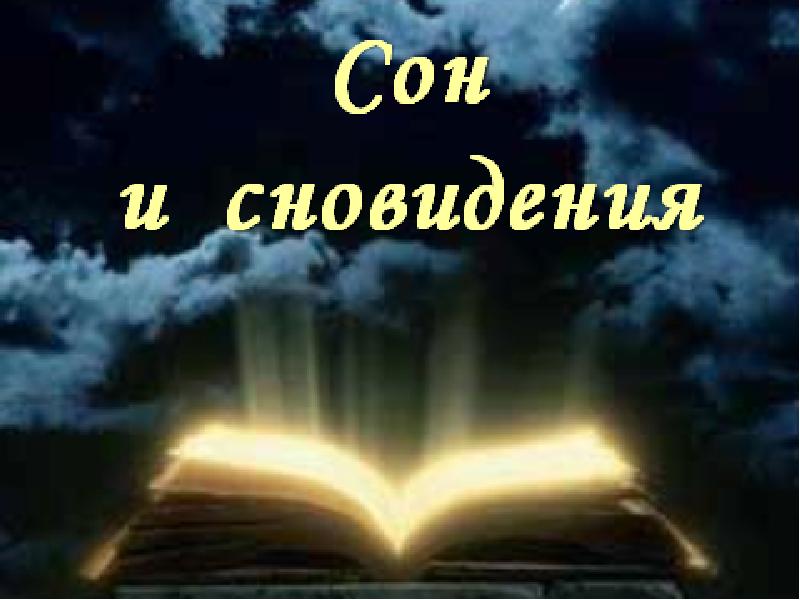 Сон
и сновидения